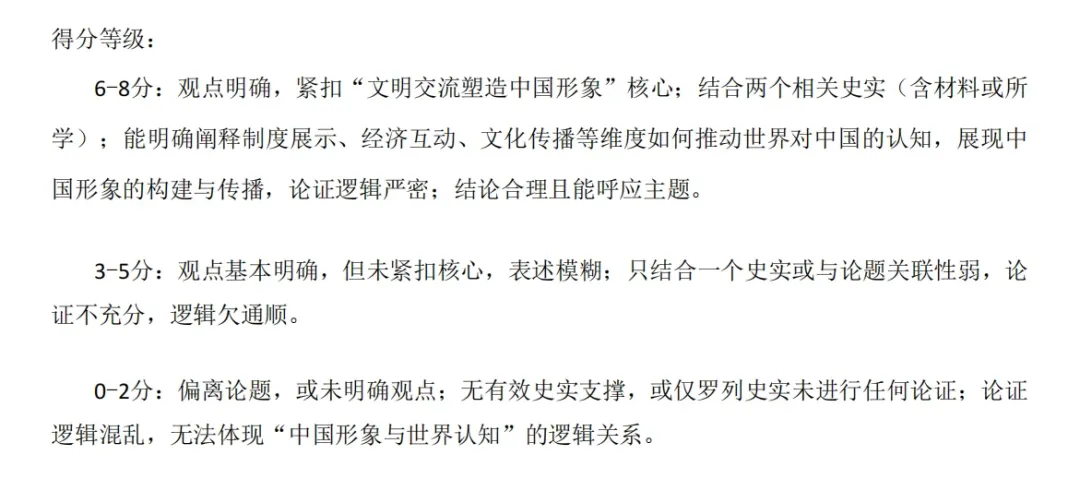 得分等级：

6-8分：观点明确，紧扣“文明交流塑造中国形象”核心；结合两个相关史实（含材料或所学）；能明确阐释制度展示、经济互动、文化传播等维度如何推动世界对中国的认知，展现中国形象的构建与传播，论证逻辑严密；结论合理且能呼应主题。

3-5分：观点基本明确，但未紧扣核心，表述模糊；只结合一个史实或与论题关联性弱，论证不充分，逻辑欠通顺。

0-2分：偏离论题，或未明确观点；无有效史实支撑，或仅罗列史实未进行任何论证；论证逻辑混乱，无法体现“中国形象与世界认知”的逻辑关系。